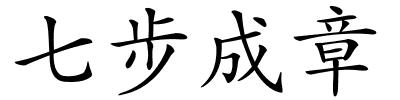 七步成章